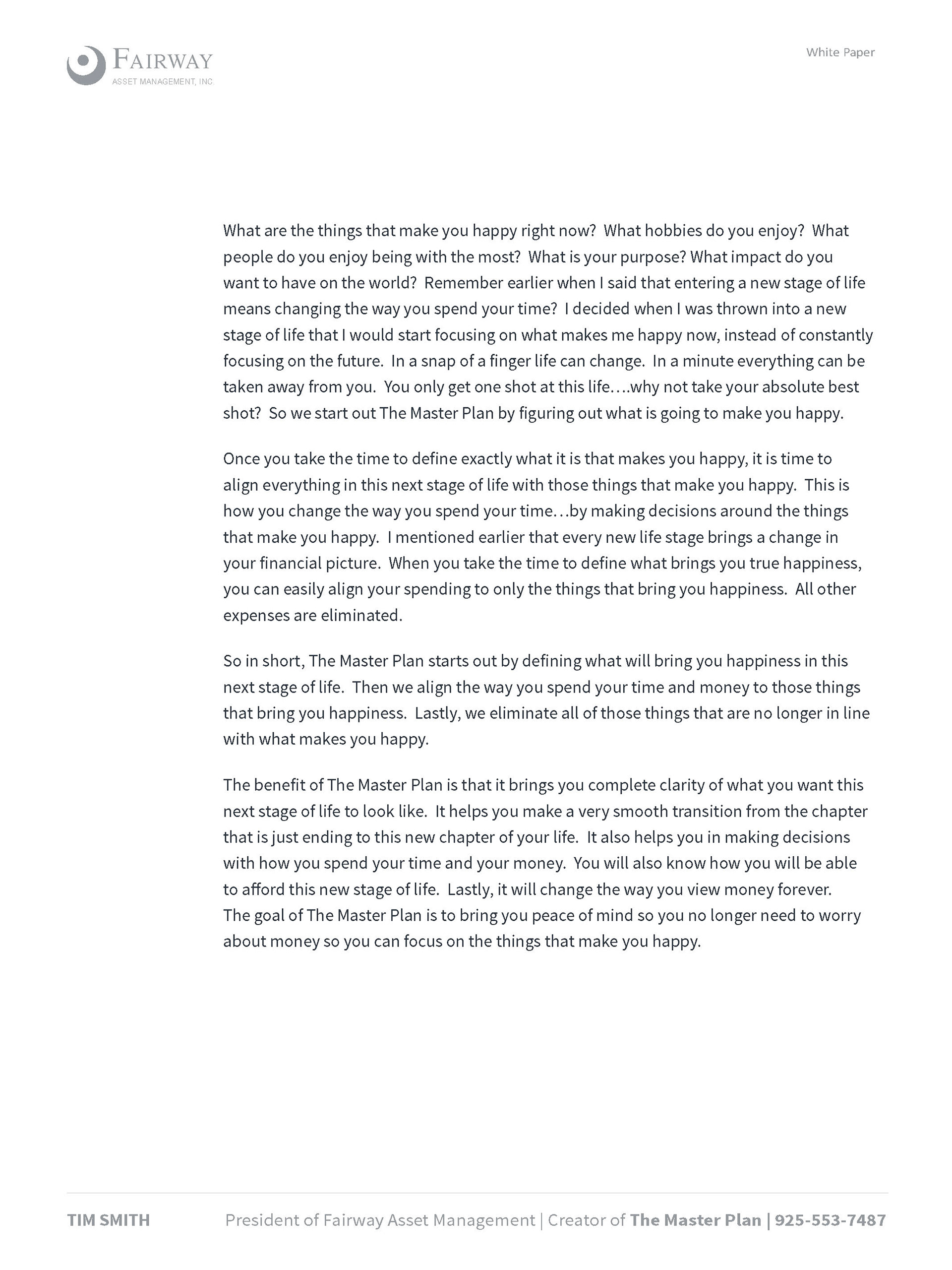 FAIRWAY
ASSET MANAGEMENT, INC.

White Paper

What are the things that make you happy right now? What hobbies do you enjoy? What people do you enjoy being with the most? What is your purpose? What impact do you want to have on the world? Remember earlier when I said that entering a new stage of life means changing the way you spend your time? I decided when I was thrown into a new stage of life that I would start focusing on what makes me happy now, instead of constantly focusing on the future. In a snap of a finger life can change. In a minute everything can be taken away from you. You only get one shot at this life….why not take your absolute best shot? So we start out The Master Plan by figuring out what is going to make you happy.

Once you take the time to define exactly what it is that makes you happy, it is time to align everything in this next stage of life with those things that make you happy. This is how you change the way you spend your time…by making decisions around the things that make you happy. I mentioned earlier that every new life stage brings a change in your financial picture. When you take the time to define what brings you true happiness, you can easily align your spending to only the things that bring you happiness. All other expenses are eliminated.

So in short, The Master Plan starts out by defining what will bring you happiness in this next stage of life. Then we align the way you spend your time and money to those things that bring you happiness. Lastly, we eliminate all of those things that are no longer in line with what makes you happy.

The benefit of The Master Plan is that it brings you complete clarity of what you want this next stage of life to look like. It helps you make a very smooth transition from the chapter that is just ending to this new chapter of your life. It also helps you in making decisions with how you spend your time and your money. You will also know how you will be able to afford this new stage of life. Lastly, it will change the way you view money forever.
The goal of The Master Plan is to bring you peace of mind so you no longer need to worry about money so you can focus on the things that make you happy.

TIM SMITH President of Fairway Asset Management | Creator of The Master Plan | 925-553-7487